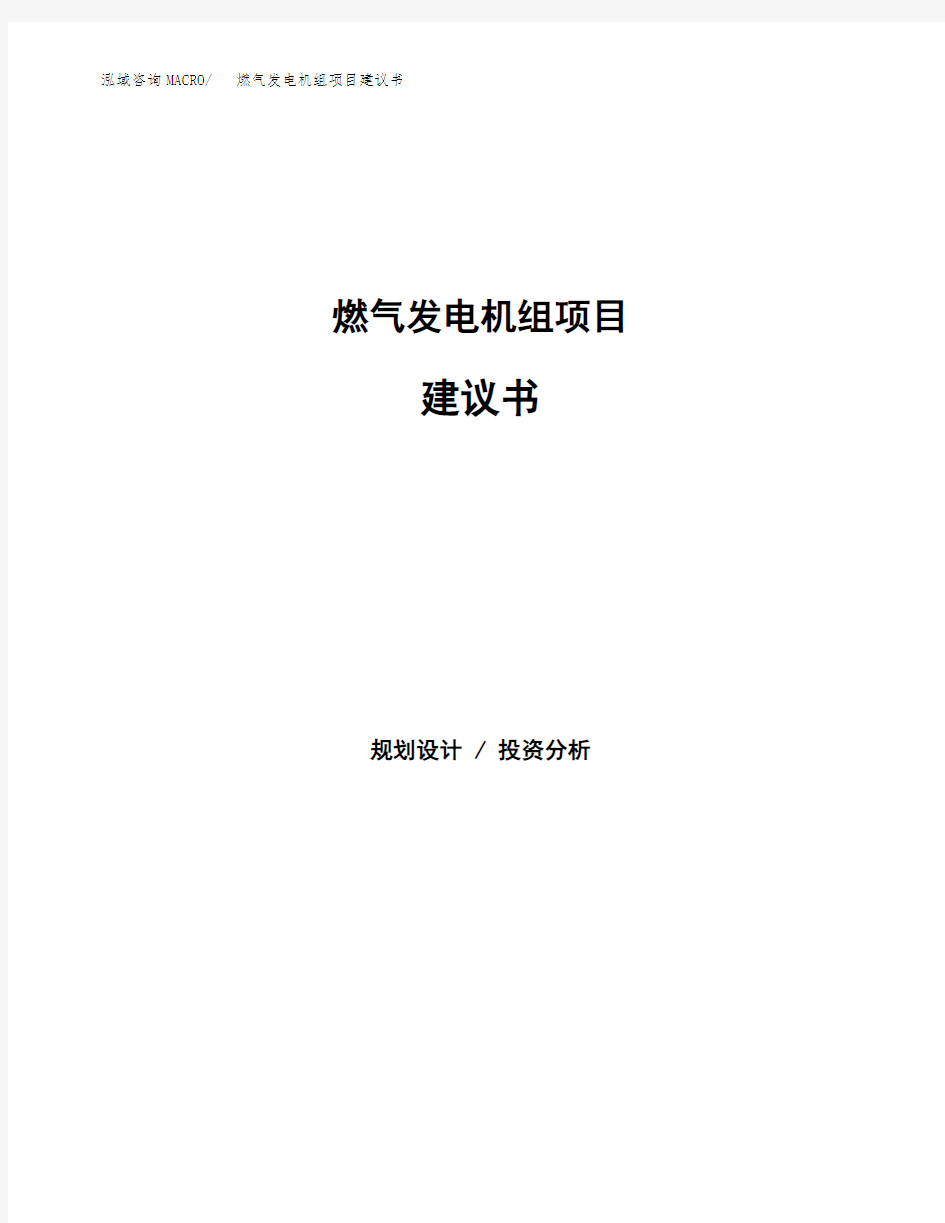 泓域咨询MACRO/ 燃气发电机组项目建议书

燃气发电机组项目

建议书

规划设计 / 投资分析